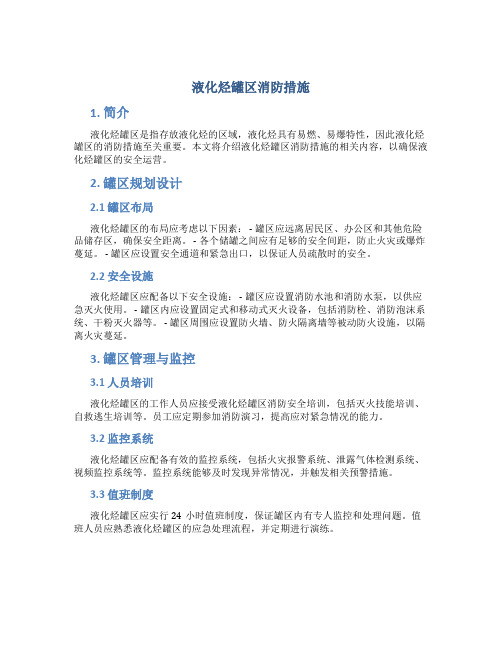 液化烃罐区消防措施

1. 简介

液化烃罐区是指存放液化烃的区域，液化烃具有易燃、易爆特性，因此液化烃罐区的消防措施至关重要。本文将介绍液化烃罐区消防措施的相关内容，以确保液化烃罐区的安全运营。

2. 罐区规划设计

2.1 罐区布局

液化烃罐区的布局应考虑以下因素： - 罐区应远离居民区、办公区和其他危险品储存区，确保安全距离。 - 各个储罐之间应有足够的安全间距，防止火灾或爆炸蔓延。 - 罐区应设置安全通道和紧急出口，以保证人员疏散时的安全。

2.2 安全设施

液化烃罐区应配备以下安全设施： - 罐区应设置消防水池和消防水泵，以供应急灭火使用。 - 罐区内应设置固定式和移动式灭火设备，包括消防栓、消防泡沫系统、干粉灭火器等。 - 罐区周围应设置防火墙、防火隔离墙等被动防火设施，以隔离火灾蔓延。

3. 罐区管理与监控

3.1 人员培训

液化烃罐区的工作人员应接受液化烃罐区消防安全培训，包括灭火技能培训、自救逃生培训等。员工应定期参加消防演习，提高应对紧急情况的能力。

3.2 监控系统

液化烃罐区应配备有效的监控系统，包括火灾报警系统、泄露气体检测系统、视频监控系统等。监控系统能够及时发现异常情况，并触发相关预警措施。

3.3 值班制度

液化烃罐区应实行 24 小时值班制度，保证罐区内有专人监控和处理问题。值班人员应熟悉液化烃罐区的应急处理流程，并定期进行演练。